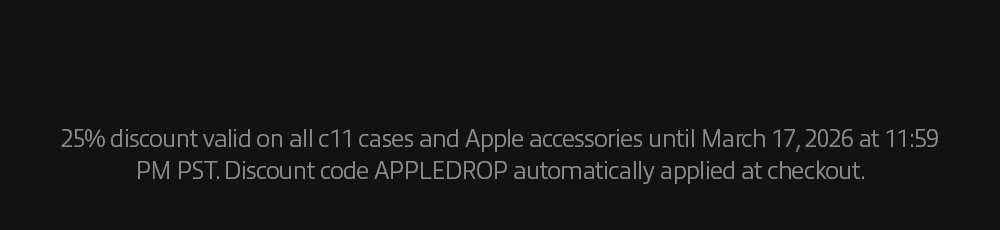 25% discount valid on all c11 cases and Apple accessories until March 17, 2026 at 11:59 PM PST. Discount code APPLEDROP automatically applied at checkout.